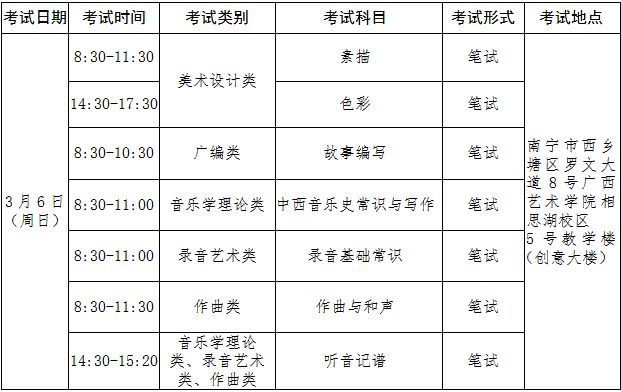 | 考试日期 | 考试时间 | 考试类别 | 考试科目 | 考试形式 | 考试地点 |
|---|---|---|---|---|---|
| 3月6日（周日） | 8:30-11:30 | 美术设计类 | 素描 | 笔试 | 南宁市西乡塘区罗文大道8号广西艺术学院相思湖校区5号教学楼（创意大楼） |
| | 14:30-17:30 | | 色彩 | 笔试 | |
| | 8:30-10:30 | 广编类 | 故事编写 | 笔试 | |
| | 8:30-11:00 | 音乐学理论类 | 中西音乐史常识与写作 | 笔试 | |
| | 8:30-11:00 | 录音艺术类 | 录音基础常识 | 笔试 | |
| | 8:30-11:30 | 作曲类 | 作曲与和声 | 笔试 | |
| | 14:30-15:20 | 音乐学理论类、录音艺术类、作曲类 | 听音记谱 | 笔试 | |